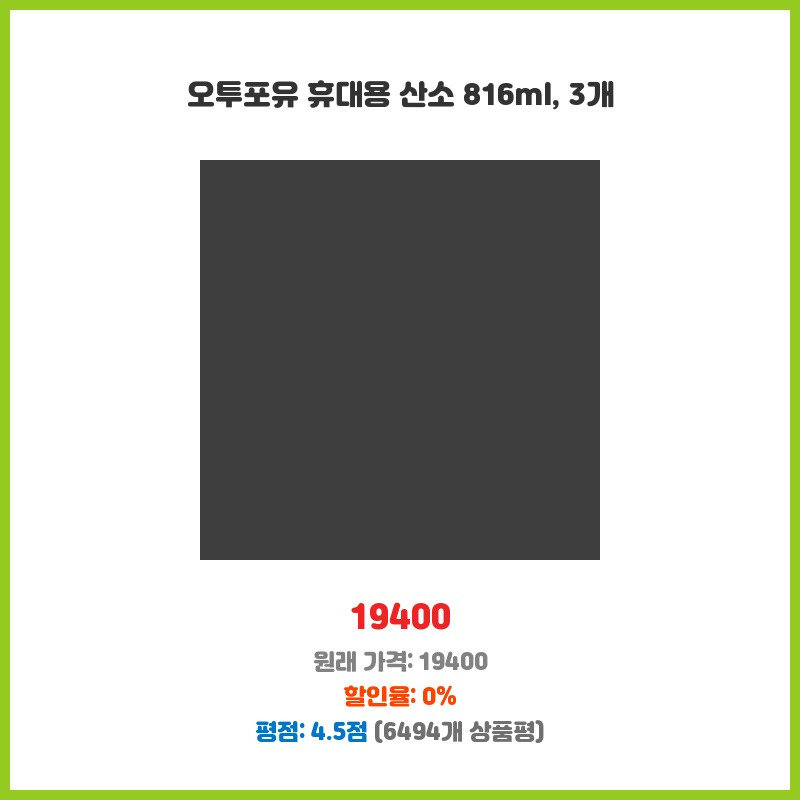 오투포유 휴대용 산소 816ml, 3개

19400

원래 가격: 19400

할인율: 0%

평점: 4.5점 (6494개 상품평)